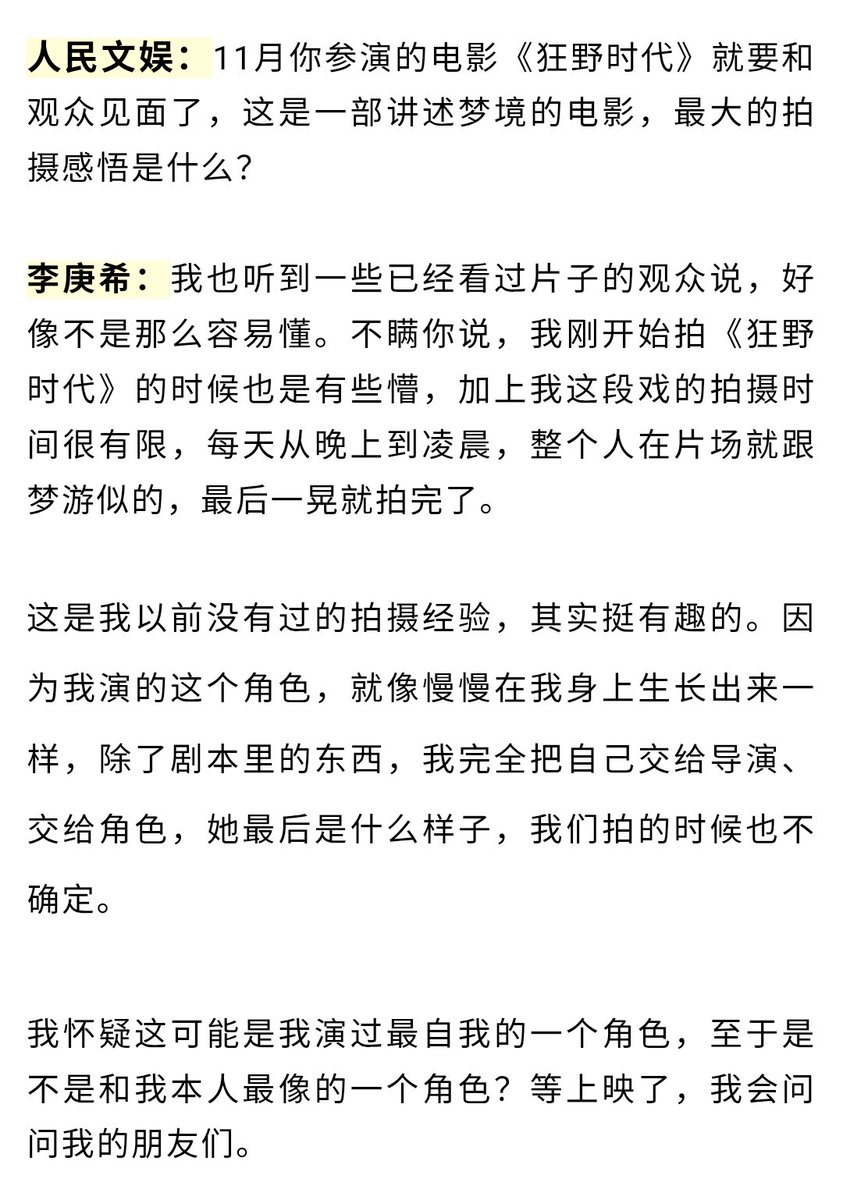 人民文娱：11月你参演的电影《狂野时代》就要和观众见面了，这是一部讲述梦境的电影，最大的拍摄感悟是什么？

李庚希：我也听到一些已经看过片子的观众说，好像不是那么容易懂。不瞒你说，我刚开始拍《狂野时代》的时候也是有些懵，加上我这段戏的拍摄时间很有限，每天从晚上到凌晨，整个人在片场就跟梦游似的，最后一晃就拍完了。

这是我以前没有过的拍摄经验，其实挺有趣的。因为我演的这个角色，就像慢慢在我身上生长出来一样，除了剧本里的东西，我完全把自己交给导演、交给角色，她最后是什么样子，我们拍的时候也不确定。

我怀疑这可能是我演过最自我的一个角色，至于是不是和我本人最像的一个角色？等上映了，我会问问我的朋友们。